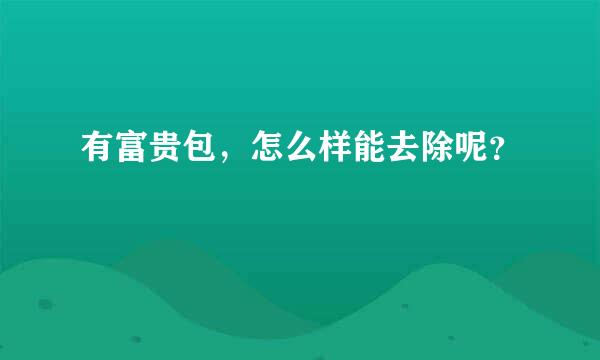 有富贵包，怎么样能去除呢？